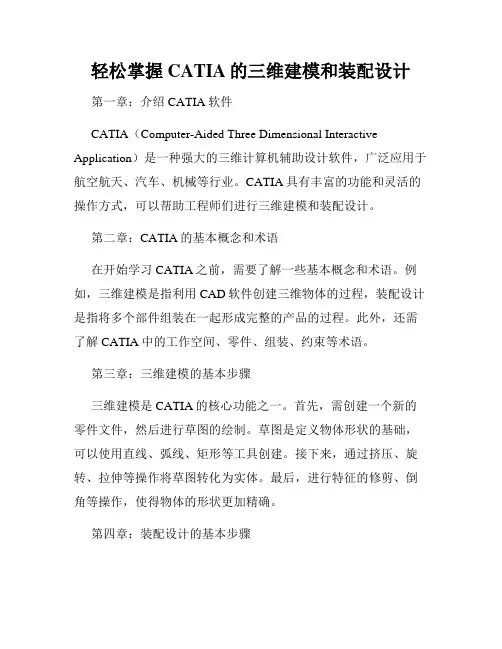 轻松掌握 CATIA 的三维建模和装配设计

第一章：介绍 CATIA 软件

CATIA（Computer-Aided Three Dimensional Interactive Application）是一种强大的三维计算机辅助设计软件，广泛应用于航空航天、汽车、机械等行业。CATIA 具有丰富的功能和灵活的操作方式，可以帮助工程师们进行三维建模和装配设计。

第二章：CATIA 的基本概念和术语

在开始学习 CATIA 之前，需要了解一些基本概念和术语。例如，三维建模是指利用 CAD 软件创建三维物体的过程，装配设计是指将多个部件组装在一起形成完整的产品的过程。此外，还需了解 CATIA 中的工作空间、零件、组装、约束等术语。

第三章：三维建模的基本步骤

三维建模是 CATIA 的核心功能之一。首先，需创建一个新的零件文件，然后进行草图的绘制。草图是定义物体形状的基础，可以使用直线、弧线、矩形等工具创建。接下来，通过挤压、旋转、拉伸等操作将草图转化为实体。最后，进行特征的修剪、倒角等操作，使得物体的形状更加精确。

第四章：装配设计的基本步骤